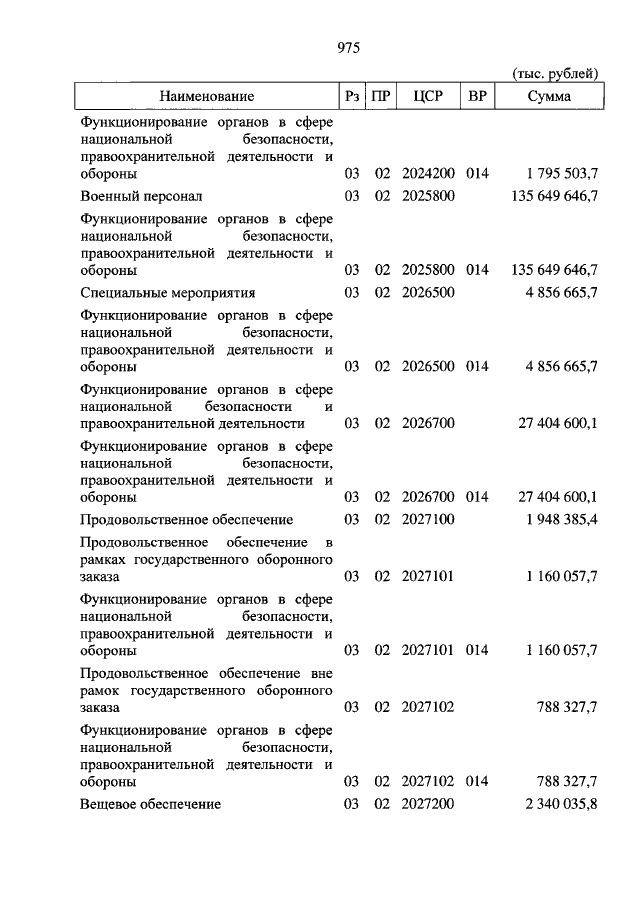 975

(тыс. рублей)

| Наименование | Рз | ПР | ЦСР | ВР | Сумма |
|---|---|---|---|---|---|
| Функционирование органов в сфере национальной безопасности, правоохранительной деятельности и обороны | 03 | 02 | 2024200 | 014 | 1 795 503,7 |
| Военный персонал | 03 | 02 | 2025800 | | 135 649 646,7 |
| Функционирование органов в сфере национальной безопасности, правоохранительной деятельности и обороны | 03 | 02 | 2025800 | 014 | 135 649 646,7 |
| Специальные мероприятия | 03 | 02 | 2026500 | | 4 856 665,7 |
| Функционирование органов в сфере национальной безопасности, правоохранительной деятельности и обороны | 03 | 02 | 2026500 | 014 | 4 856 665,7 |
| Функционирование органов в сфере национальной безопасности и правоохранительной деятельности | 03 | 02 | 2026700 | | 27 404 600,1 |
| Функционирование органов в сфере национальной безопасности, правоохранительной деятельности и обороны | 03 | 02 | 2026700 | 014 | 27 404 600,1 |
| Продовольственное обеспечение | 03 | 02 | 2027100 | | 1 948 385,4 |
| Продовольственное обеспечение в рамках государственного оборонного заказа | 03 | 02 | 2027101 | | 1 160 057,7 |
| Функционирование органов в сфере национальной безопасности, правоохранительной деятельности и обороны | 03 | 02 | 2027101 | 014 | 1 160 057,7 |
| Продовольственное обеспечение вне рамок государственного оборонного заказа | 03 | 02 | 2027102 | | 788 327,7 |
| Функционирование органов в сфере национальной безопасности, правоохранительной деятельности и обороны | 03 | 02 | 2027102 | 014 | 788 327,7 |
| Вещевое обеспечение | 03 | 02 | 2027200 | | 2 340 035,8 |